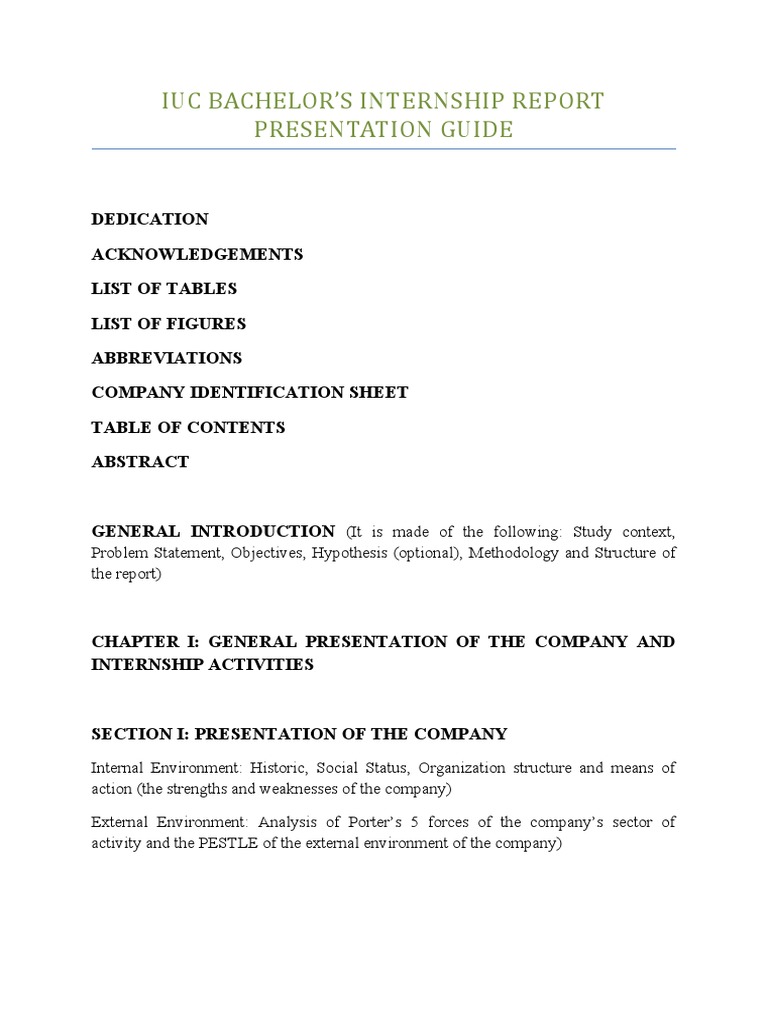 IUC BACHELOR'S INTERNSHIP REPORT PRESENTATION GUIDE

DEDICATION

ACKNOWLEDGEMENTS

LIST OF TABLES

LIST OF FIGURES

ABBREVIATIONS

COMPANY IDENTIFICATION SHEET

TABLE OF CONTENTS

ABSTRACT

GENERAL INTRODUCTION (It is made of the following: Study context, Problem Statement, Objectives, Hypothesis (optional), Methodology and Structure of the report)

CHAPTER I: GENERAL PRESENTATION OF THE COMPANY AND INTERNSHIP ACTIVITIES

SECTION I: PRESENTATION OF THE COMPANY

Internal Environment: Historic, Social Status, Organization structure and means of action (the strengths and weaknesses of the company)

External Environment: Analysis of Porter's 5 forces of the company's sector of activity and the PESTLE of the external environment of the company)